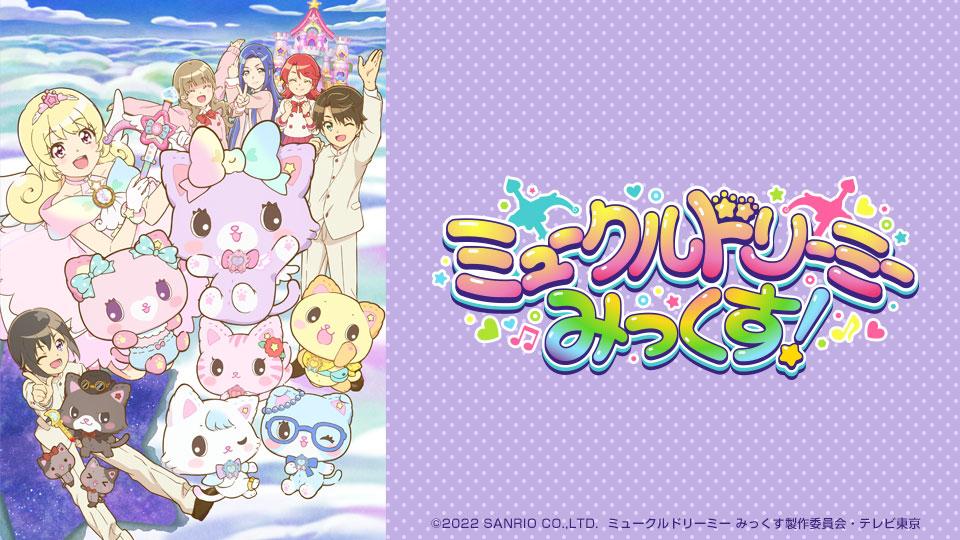 ミュークルドリーミー
みっくす!

©2022 SANRIO CO.,LTD. ミュークルドリーミー みっくす製作委員会・テレビ東京